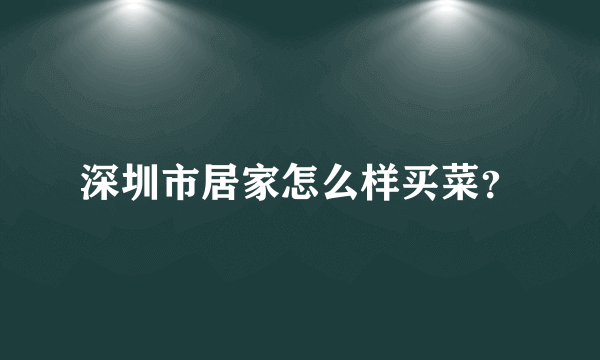 深圳市居家怎么样买菜?